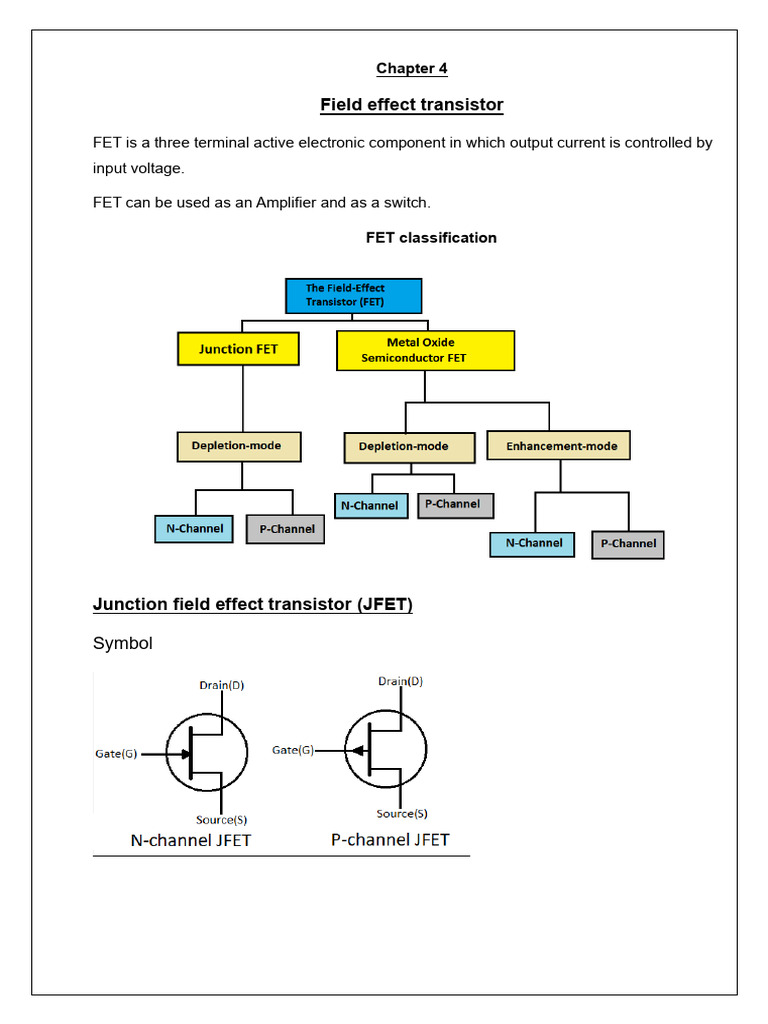 Chapter 4

Field effect transistor

FET is a three terminal active electronic component in which output current is controlled by input voltage.

FET can be used as an Amplifier and as a switch.

FET classification

The Field-Effect Transistor (FET)

Junction FET

Metal Oxide Semiconductor FET

Depletion-mode

Depletion-mode

Enhancement-mode

N-Channel

P-Channel

N-Channel

P-Channel

N-Channel

P-Channel

Junction field effect transistor (JFET)

Symbol

Drain(D)

Gate(G)

Source(S)

N-channel JFET

Drain(D)

Gate(G)

Source(S)

P-channel JFET